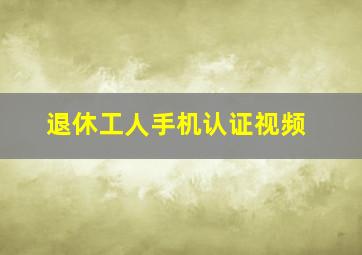 退休工人手机认证视频